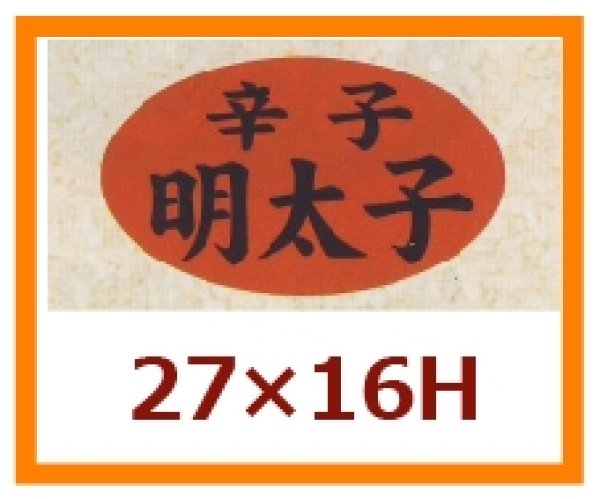 辛子
明太子

27×16H